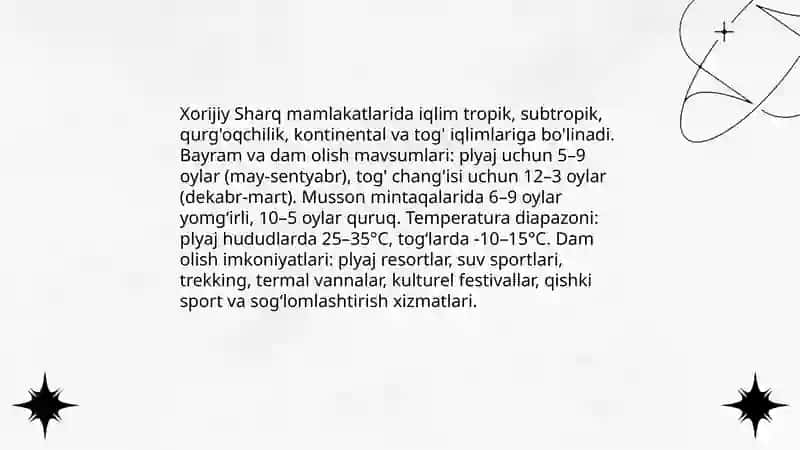 Xorijiy Sharq mamlakatlarida iqlim tropik, subtropik, qurg'oqchilik, kontinental va tog' iqlimlariga bo'linadi. Bayram va dam olish mavsumlari: plyaj uchun 5–9 oylar (may-sentyabr), tog' chang'isi uchun 12–3 oylar (dekabr-mart). Musson mintaqalarida 6–9 oylar yomg'irli, 10–5 oylar quruq. Temperatura diapazoni: plyaj hududlarda 25–35°C, tog'larda -10–15°C. Dam olish imkoniyatlari: plyaj resortlar, suv sportlari, trekking, termal vannalar, kulturel festivallar, qishki sport va sog'lomlashtirish xizmatlari.